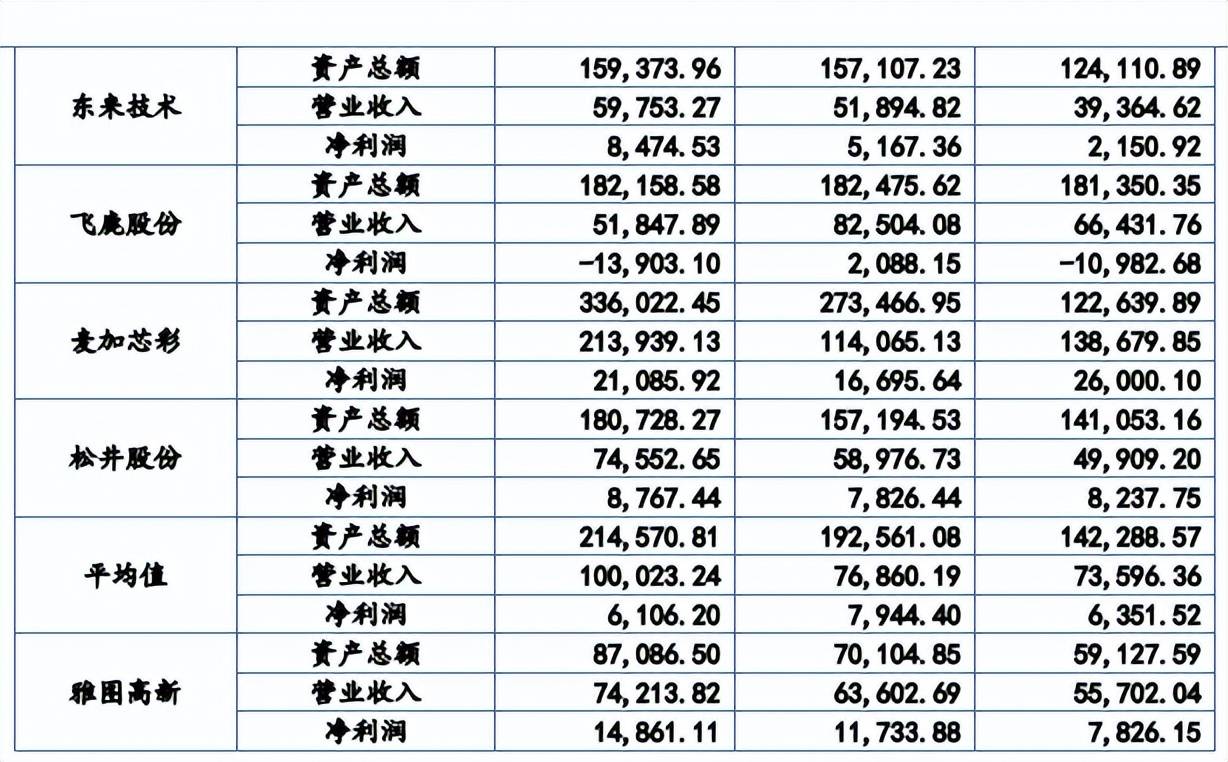 | | | | | |
|---|---|---|---|---|
| 东来技术 | 资产总额 | 159,373.96 | 157,107.23 | 124,110.89 |
| | 营业收入 | 59,753.27 | 51,894.82 | 39,364.62 |
| | 净利润 | 8,474.53 | 5,167.36 | 2,150.92 |
| 飞鹿股份 | 资产总额 | 182,158.58 | 182,475.62 | 181,350.35 |
| | 营业收入 | 51,847.89 | 82,504.08 | 66,431.76 |
| | 净利润 | -13,903.10 | 2,088.15 | -10,982.68 |
| 麦加芯彩 | 资产总额 | 336,022.45 | 273,466.95 | 122,639.89 |
| | 营业收入 | 213,939.13 | 114,065.13 | 138,679.85 |
| | 净利润 | 21,085.92 | 16,695.64 | 26,000.10 |
| 松井股份 | 资产总额 | 180,728.27 | 157,194.53 | 141,053.16 |
| | 营业收入 | 74,552.65 | 58,976.73 | 49,909.20 |
| | 净利润 | 8,767.44 | 7,826.44 | 8,237.75 |
| 平均值 | 资产总额 | 214,570.81 | 192,561.08 | 142,288.57 |
| | 营业收入 | 100,023.24 | 76,860.19 | 73,596.36 |
| | 净利润 | 6,106.20 | 7,944.40 | 6,351.52 |
| 雅图高新 | 资产总额 | 87,086.50 | 70,104.85 | 59,127.59 |
| | 营业收入 | 74,213.82 | 63,602.69 | 55,702.04 |
| | 净利润 | 14,861.11 | 11,733.88 | 7,826.15 |